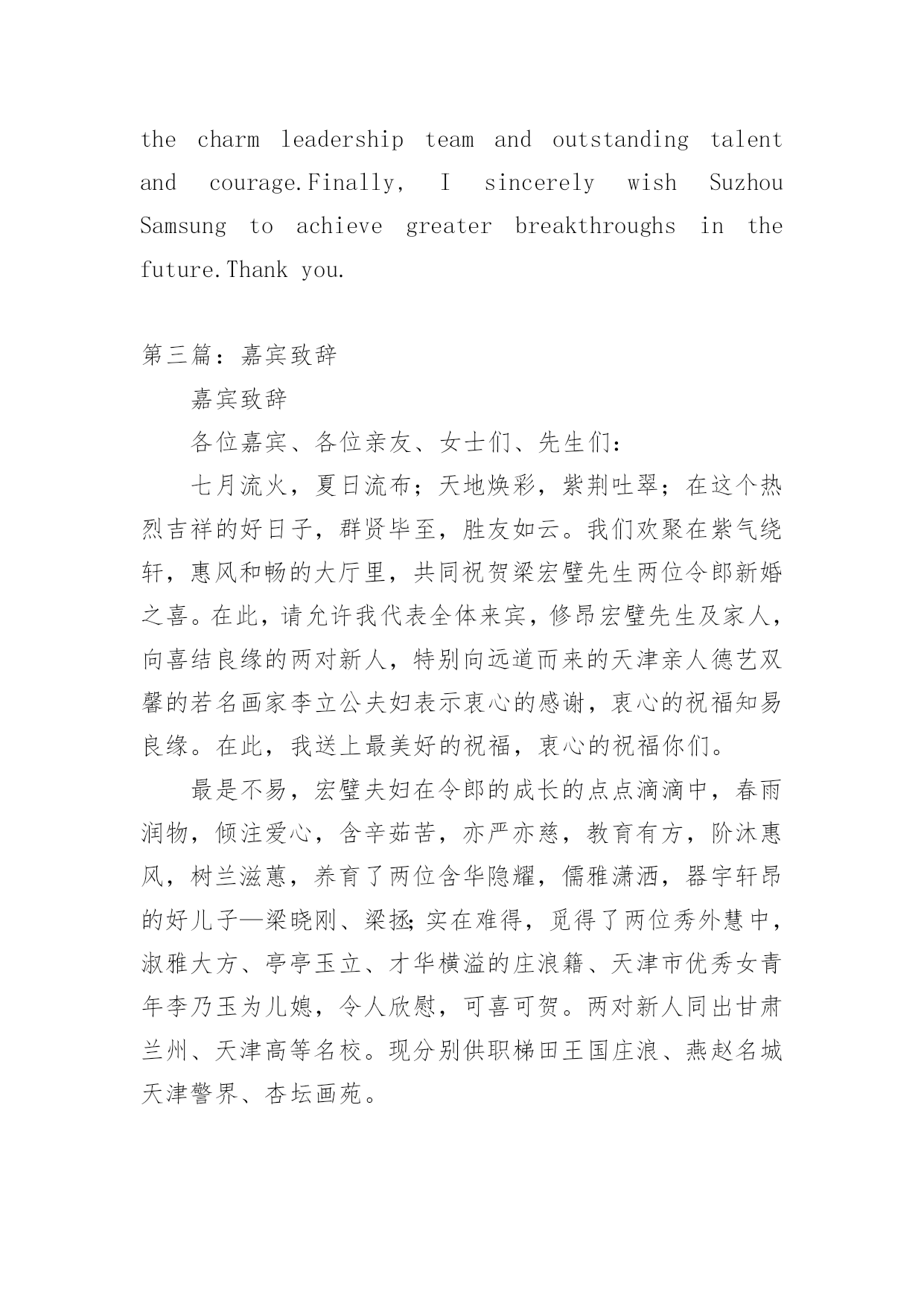 the charm leadership team and outstanding talent and courage.Finally, I sincerely wish Suzhou Samsung to achieve greater breakthroughs in the future.Thank you.

第三篇：嘉宾致辞

嘉宾致辞

各位嘉宾、各位亲友、女士们、先生们：

七月流火，夏日流布；天地焕彩，紫荆吐翠；在这个热烈吉祥的好日子，群贤毕至，胜友如云。我们欢聚在紫气绕轩，惠风和畅的大厅里，共同祝贺梁宏璧先生两位令郎新婚之喜。在此，请允许我代表全体来宾，修昂宏璧先生及家人，向喜结良缘的两对新人，特别向远道而来的天津亲人德艺双馨的若名画家李立公夫妇表示衷心的感谢，衷心的祝福知易良缘。在此，我送上最美好的祝福，衷心的祝福你们。

最是不易，宏璧夫妇在令郎的成长的点点滴滴中，春雨润物，倾注爱心，含辛茹苦，亦严亦慈，教育有方，阶沐惠风，树兰滋蕙，养育了两位含华隐耀，儒雅潇洒，器宇轩昂的好儿子—梁晓刚、梁拯;实在难得，觅得了两位秀外慧中，淑雅大方、亭亭玉立、才华横溢的庄浪籍、天津市优秀女青年李乃玉为儿媳，令人欣慰，可喜可贺。两对新人同出甘肃兰州、天津高等名校。现分别供职梯田王国庄浪、燕赵名城天津警界、杏坛画苑。